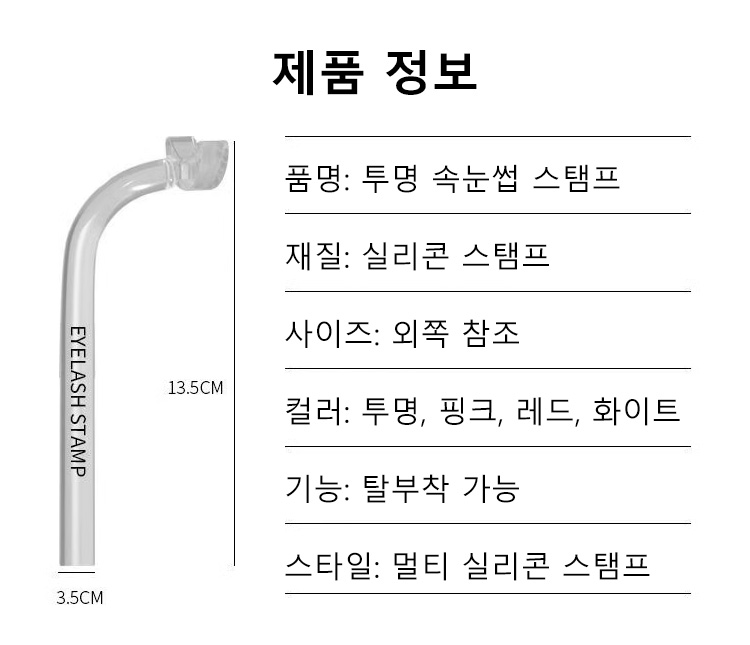 제품 정보

EYELASH STAMP

13.5CM

3.5CM

품명: 투명 속눈썹 스탬프

재질: 실리콘 스탬프

사이즈: 외쪽 참조

컬러: 투명, 핑크, 레드, 화이트

기능: 탈부착 가능

스타일: 멀티 실리콘 스탬프